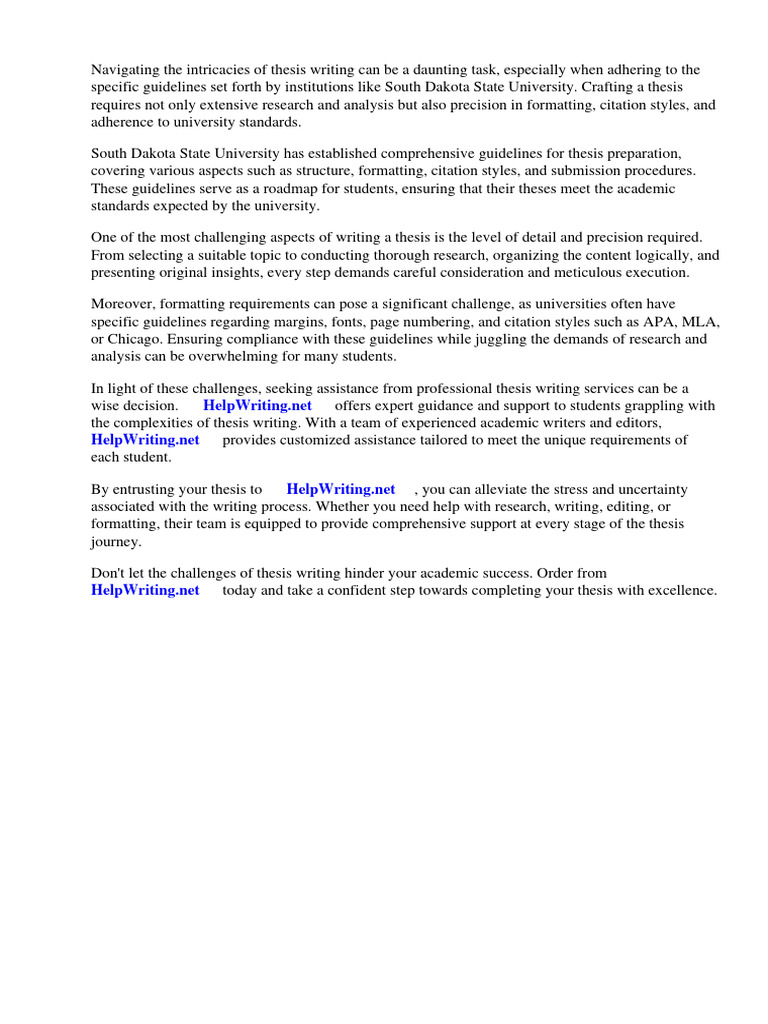 Navigating the intricacies of thesis writing can be a daunting task, especially when adhering to the specific guidelines set forth by institutions like South Dakota State University. Crafting a thesis requires not only extensive research and analysis but also precision in formatting, citation styles, and adherence to university standards.

South Dakota State University has established comprehensive guidelines for thesis preparation, covering various aspects such as structure, formatting, citation styles, and submission procedures. These guidelines serve as a roadmap for students, ensuring that their theses meet the academic standards expected by the university.

One of the most challenging aspects of writing a thesis is the level of detail and precision required. From selecting a suitable topic to conducting thorough research, organizing the content logically, and presenting original insights, every step demands careful consideration and meticulous execution.

Moreover, formatting requirements can pose a significant challenge, as universities often have specific guidelines regarding margins, fonts, page numbering, and citation styles such as APA, MLA, or Chicago. Ensuring compliance with these guidelines while juggling the demands of research and analysis can be overwhelming for many students.

In light of these challenges, seeking assistance from professional thesis writing services can be a wise decision. HelpWriting.net offers expert guidance and support to students grappling with the complexities of thesis writing. With a team of experienced academic writers and editors, HelpWriting.net provides customized assistance tailored to meet the unique requirements of each student.

By entrusting your thesis to HelpWriting.net , you can alleviate the stress and uncertainty associated with the writing process. Whether you need help with research, writing, editing, or formatting, their team is equipped to provide comprehensive support at every stage of the thesis journey.

Don't let the challenges of thesis writing hinder your academic success. Order from HelpWriting.net today and take a confident step towards completing your thesis with excellence.